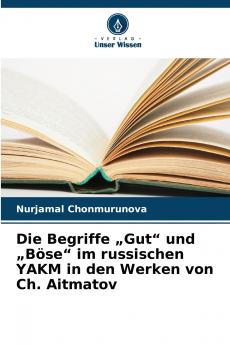 VERLAG
Unser Wissen

Nurjamal Chonmurunova

Die Begriffe „Gut“ und „Böse“ im russischen YAKM in den Werken von Ch. Aitmatov